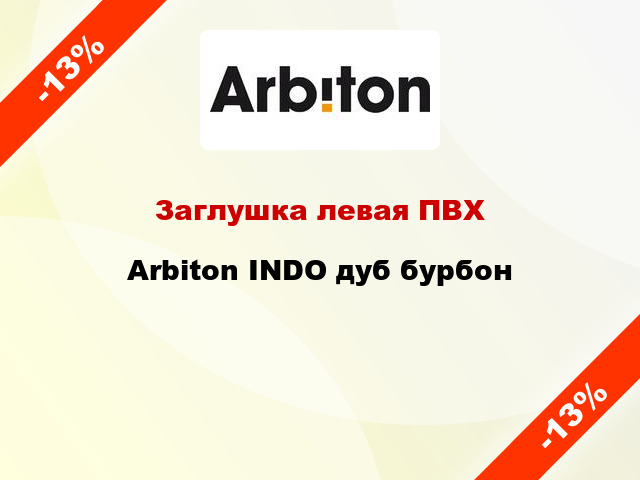 -13%

Arbiton

Заглушка левая ПВХ

Arbiton INDO дуб бурбон

-13%